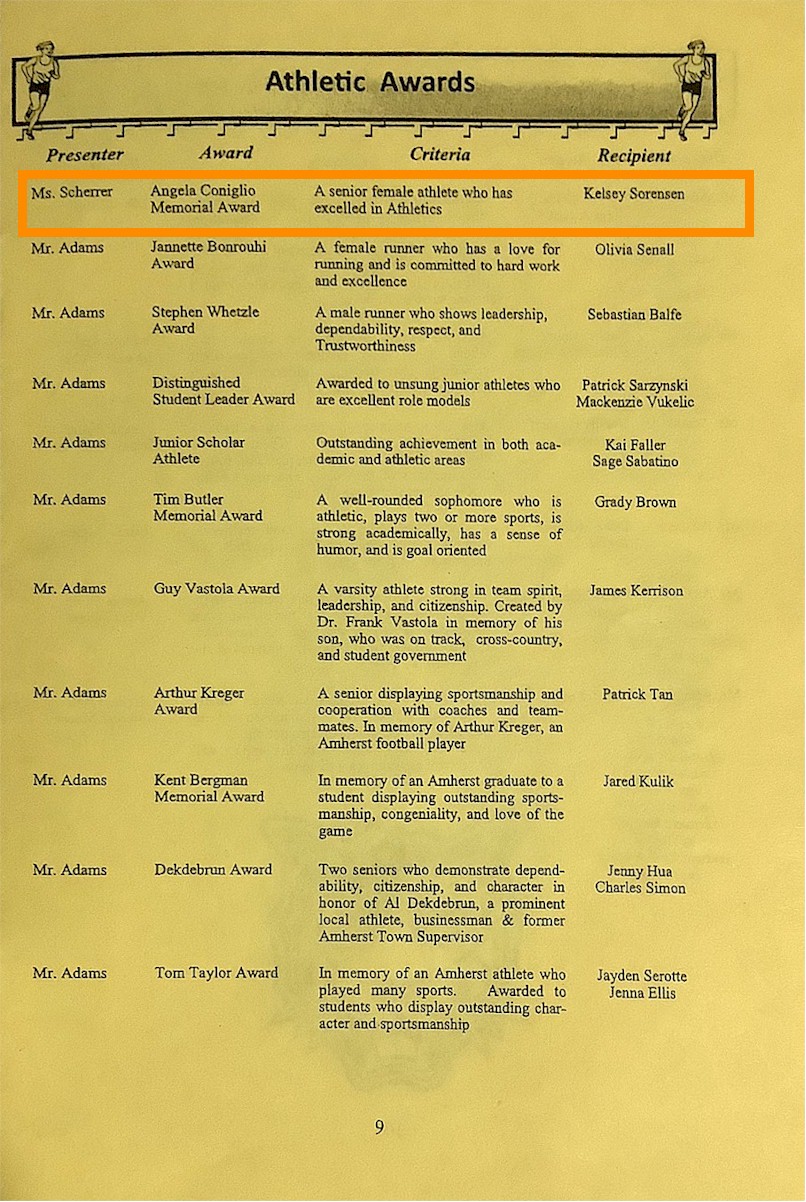 Athletic Awards

| Presenter | Award | Criteria | Recipient |
|---|---|---|---|
| Ms. Scherrer | Angela Coniglio Memorial Award | A senior female athlete who has excelled in Athletics | Kelsey Sorensen |
| Mr. Adams | Jannette Bonrouhi Award | A female runner who has a love for running and is committed to hard work and excellence | Olivia Senall |
| Mr. Adams | Stephen Whetzle Award | A male runner who shows leadership, dependability, respect, and Trustworthiness | Sebastian Balfe |
| Mr. Adams | Distinguished Student Leader Award | Awarded to unsung junior athletes who are excellent role models | Patrick Sarzynski Mackenzie Vukelic |
| Mr. Adams | Junior Scholar Athlete | Outstanding achievement in both academic and athletic areas | Kai Faller Sage Sabatino |
| Mr. Adams | Tim Butler Memorial Award | A well-rounded sophomore who is athletic, plays two or more sports, is strong academically, has a sense of humor, and is goal oriented | Grady Brown |
| Mr. Adams | Guy Vastola Award | A varsity athlete strong in team spirit, leadership, and citizenship. Created by Dr. Frank Vastola in memory of his son, who was on track, cross-country, and student government | James Kerrison |
| Mr. Adams | Arthur Kreger Award | A senior displaying sportsmanship and cooperation with coaches and teammates. In memory of Arthur Kreger, an Amherst football player | Patrick Tan |
| Mr. Adams | Kent Bergman Memorial Award | In memory of an Amherst graduate to a student displaying outstanding sportsmanship, congeniality, and love of the game | Jared Kulik |
| Mr. Adams | Dekdebrun Award | Two seniors who demonstrate dependability, citizenship, and character in honor of Al Dekdebrun, a prominent local athlete, businessman & former Amherst Town Supervisor | Jenny Hua Charles Simon |
| Mr. Adams | Tom Taylor Award | In memory of an Amherst athlete who played many sports. Awarded to students who display outstanding character and sportsmanship | Jayden Serotte Jenna Ellis |

9